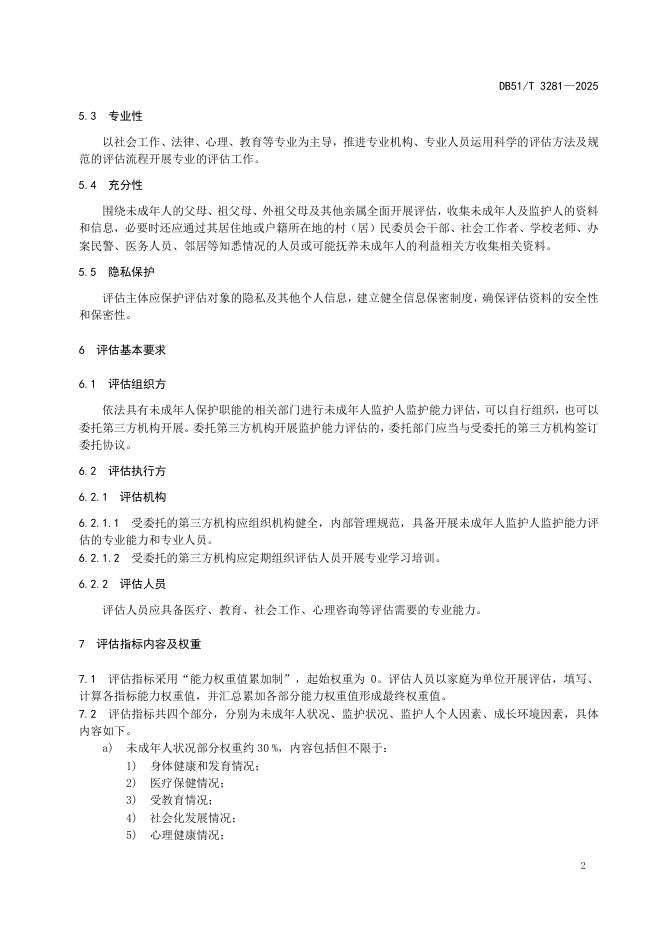 DB51/T 3281—2025

5.3 专业性

以社会工作、法律、心理、教育等专业为主导，推进专业机构、专业人员运用科学的评估方法及规范的评估流程开展专业的评估工作。

5.4 充分性

围绕未成年人的父母、祖父母、外祖父母及其他亲属全面开展评估，收集未成年人及监护人的资料和信息，必要时还应通过其居住地或户籍所在地的村（居）民委员会干部、社会工作者、学校老师、办案民警、医务人员、邻居等知悉情况的人员或可能抚养未成年人的利益相关方收集相关资料。

5.5 隐私保护

评估主体应保护评估对象的隐私及其他个人信息，建立健全信息保密制度，确保评估资料的安全性和保密性。

6 评估基本要求

6.1 评估组织方

依法具有未成年人保护职能的相关部门进行未成年人监护人监护能力评估，可以自行组织，也可以委托第三方机构开展。委托第三方机构开展监护能力评估的，委托部门应当与受委托的第三方机构签订委托协议。

6.2 评估执行方

6.2.1 评估机构

6.2.1.1 受委托的第三方机构应组织机构健全，内部管理规范，具备开展未成年人监护人监护能力评估的专业能力和专业人员。
6.2.1.2 受委托的第三方机构应定期组织评估人员开展专业学习培训。

6.2.2 评估人员

评估人员应具备医疗、教育、社会工作、心理咨询等评估需要的专业能力。

7 评估指标内容及权重

7.1 评估指标采用“能力权重值累加制”，起始权重为 0。评估人员以家庭为单位开展评估，填写、计算各指标能力权重值，并汇总累加各部分能力权重值形成最终权重值。
7.2 评估指标共四个部分，分别为未成年人状况、监护状况、监护人个人因素、成长环境因素，具体内容如下。
a) 未成年人状况部分权重约 30％，内容包括但不限于：
1) 身体健康和发育情况；
2) 医疗保健情况；
3) 受教育情况；
4) 社会化发展情况；
5) 心理健康情况；

2